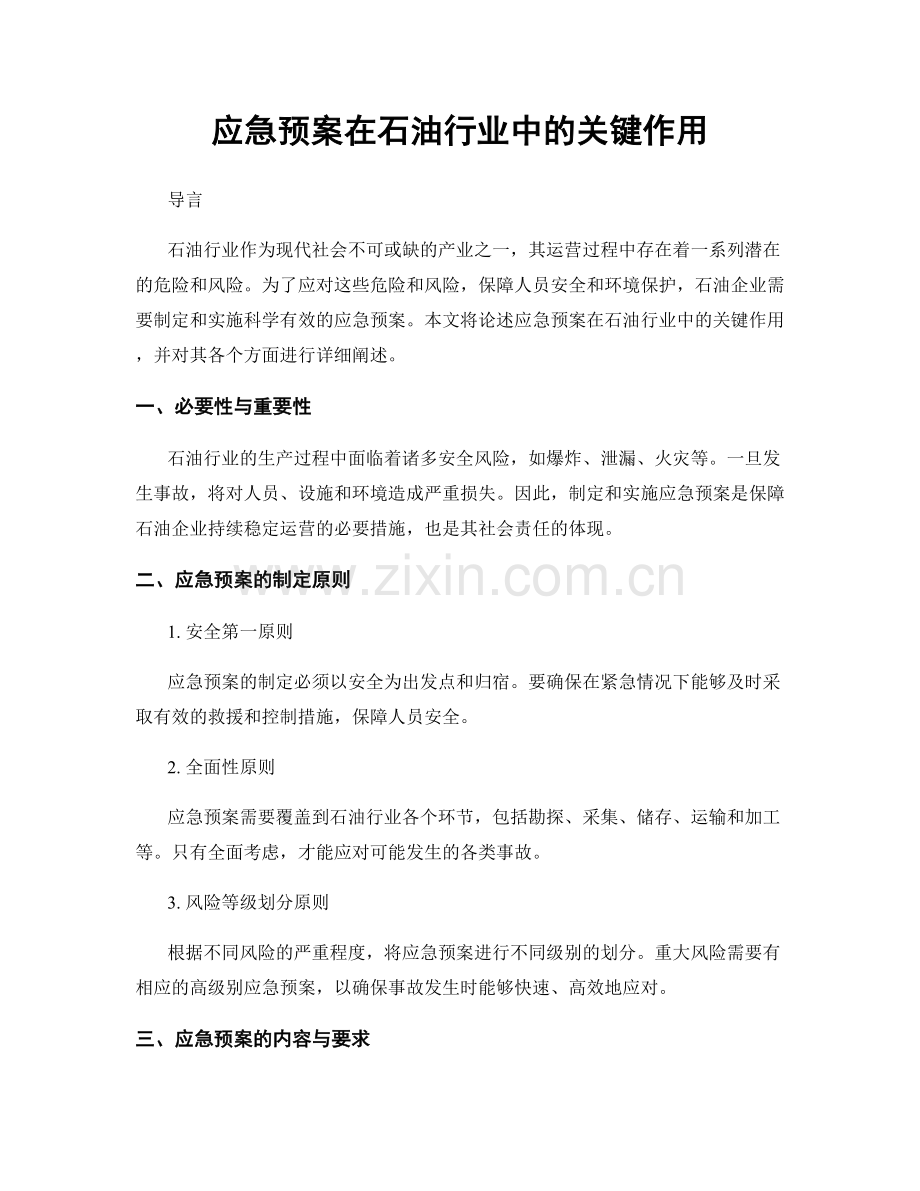 应急预案在石油行业中的关键作用

导言

石油行业作为现代社会不可或缺的产业之一，其运营过程中存在着一系列潜在的危险和风险。为了应对这些危险和风险，保障人员安全和环境保护，石油企业需要制定和实施科学有效的应急预案。本文将论述应急预案在石油行业中的关键作用，并对其各个方面进行详细阐述。

一、必要性与重要性

石油行业的生产过程中面临着诸多安全风险，如爆炸、泄漏、火灾等。一旦发生事故，将对人员、设施和环境造成严重损失。因此，制定和实施应急预案是保障石油企业持续稳定运营的必要措施，也是其社会责任的体现。

二、应急预案的制定原则

www.zixin.com.cn

1. 安全第一原则

应急预案的制定必须以安全为出发点和归宿。要确保在紧急情况下能够及时采取有效的救援和控制措施，保障人员安全。

2. 全面性原则

应急预案需要覆盖到石油行业各个环节，包括勘探、采集、储存、运输和加工等。只有全面考虑，才能应对可能发生的各类事故。

3. 风险等级划分原则

根据不同风险的严重程度，将应急预案进行不同级别的划分。重大风险需要有相应的高级别应急预案，以确保事故发生时能够快速、高效地应对。

三、应急预案的内容与要求